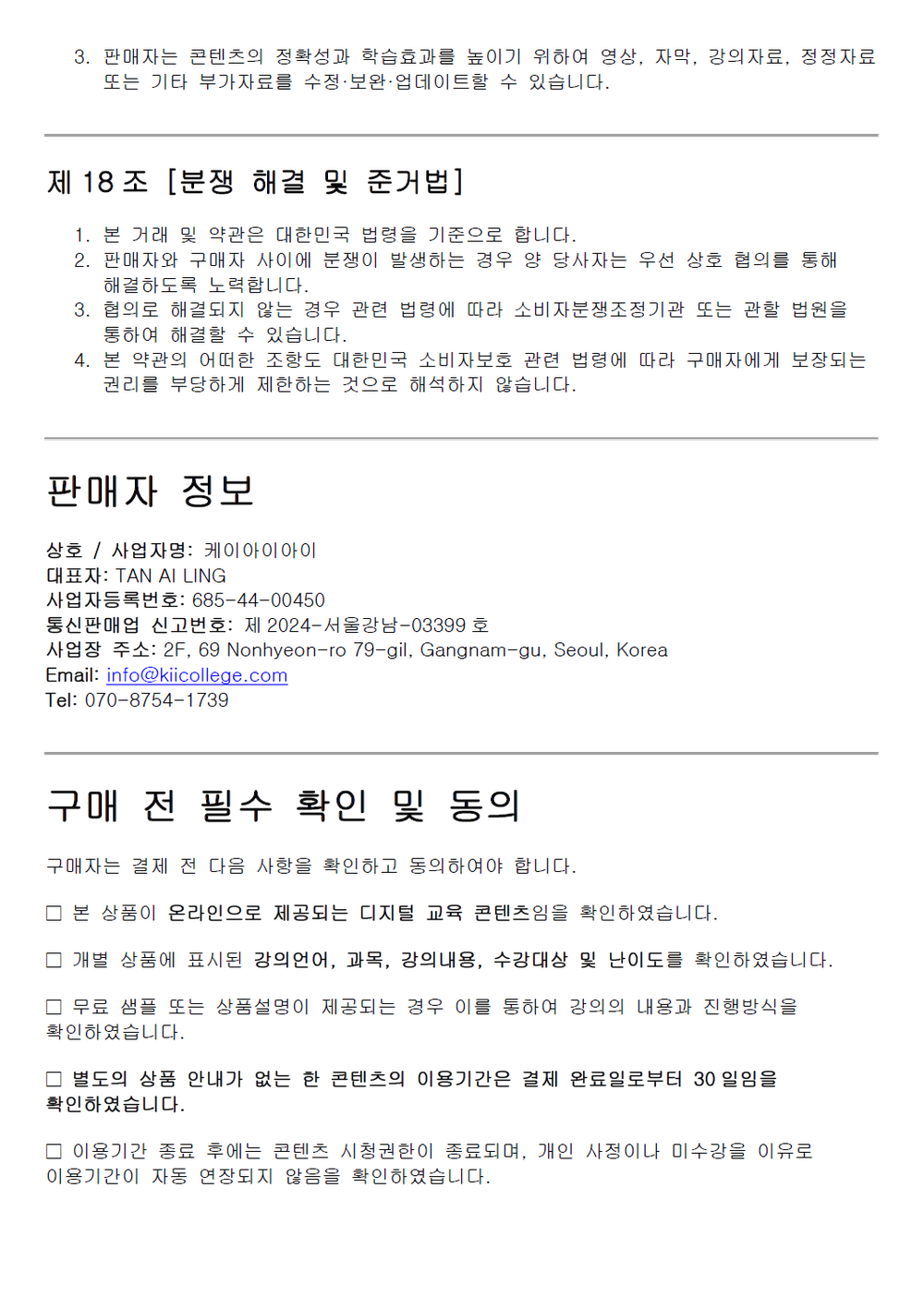 3. 판매자는 콘텐츠의 정확성과 학습효과를 높이기 위하여 영상, 자막, 강의자료, 정정자료 또는 기타 부가자료를 수정·보완·업데이트할 수 있습니다.

제 18 조 [분쟁 해결 및 준거법]

1. 본 거래 및 약관은 대한민국 법령을 기준으로 합니다.
2. 판매자와 구매자 사이에 분쟁이 발생하는 경우 양 당사자는 우선 상호 협의를 통해 해결하도록 노력합니다.
3. 협의로 해결되지 않는 경우 관련 법령에 따라 소비자분쟁조정기관 또는 관할 법원을 통하여 해결할 수 있습니다.
4. 본 약관의 어떠한 조항도 대한민국 소비자보호 관련 법령에 따라 구매자에게 보장되는 권리를 부당하게 제한하는 것으로 해석하지 않습니다.

판매자 정보

상호 / 사업자명: 케이아이아이
대표자: TAN AI LING
사업자등록번호: 685-44-00450
통신판매업 신고번호: 제 2024-서울강남-03399 호
사업장 주소: 2F, 69 Nonhyeon-ro 79-gil, Gangnam-gu, Seoul, Korea
Email: info@kiicollege.com
Tel: 070-8754-1739

구매 전 필수 확인 및 동의

구매자는 결제 전 다음 사항을 확인하고 동의하여야 합니다.

☐ 본 상품이 온라인으로 제공되는 디지털 교육 콘텐츠임을 확인하였습니다.

☐ 개별 상품에 표시된 강의언어, 과목, 강의내용, 수강대상 및 난이도를 확인하였습니다.

☐ 무료 샘플 또는 상품설명이 제공되는 경우 이를 통하여 강의의 내용과 진행방식을 확인하였습니다.

☐ 별도의 상품 안내가 없는 한 콘텐츠의 이용기간은 결제 완료일로부터 30 일임을 확인하였습니다.

☐ 이용기간 종료 후에는 콘텐츠 시청권한이 종료되며, 개인 사정이나 미수강을 이유로 이용기간이 자동 연장되지 않음을 확인하였습니다.